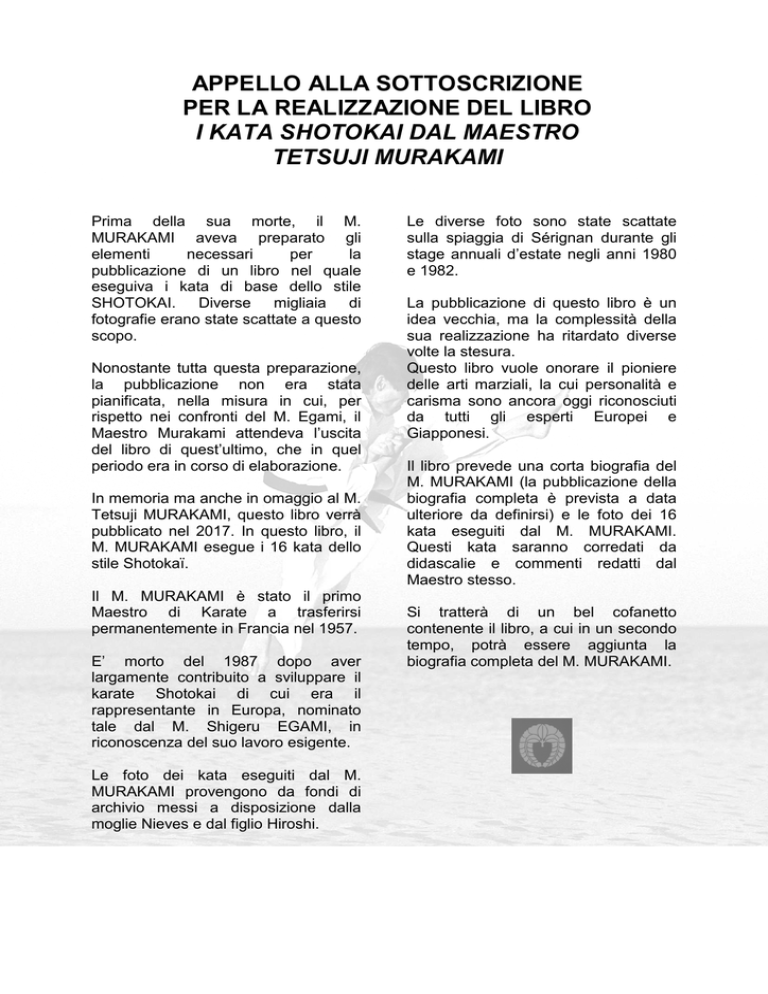 APPELLO ALLA SOTTOSCRIZIONE
PER LA REALIZZAZIONE DEL LIBRO
I KATA SHOTOKAI DAL MAESTRO
TETSUJI MURAKAMI

Prima della sua morte, il M. MURAKAMI aveva preparato gli elementi necessari per la pubblicazione di un libro nel quale eseguiva i kata di base dello stile SHOTOKAI. Diverse migliaia di fotografie erano state scattate a questo scopo.

Nonostante tutta questa preparazione, la pubblicazione non era stata pianificata, nella misura in cui, per rispetto nei confronti del M. Egami, il Maestro Murakami attendeva l'uscita del libro di quest'ultimo, che in quel periodo era in corso di elaborazione.

In memoria ma anche in omaggio al M. Tetsuji MURAKAMI, questo libro verrà pubblicato nel 2017. In questo libro, il M. MURAKAMI esegue i 16 kata dello stile Shotokaï.

Il M. MURAKAMI è stato il primo Maestro di Karate a trasferirsi permanentemente in Francia nel 1957.

E' morto del 1987 dopo aver largamente contribuito a sviluppare il karate Shotokai di cui era il rappresentante in Europa, nominato tale dal M. Shigeru EGAMI, in riconoscenza del suo lavoro esigente.

Le foto dei kata eseguiti dal M. MURAKAMI provengono da fondi di archivio messi a disposizione dalla moglie Nieves e dal figlio Hiroshi.

Le diverse foto sono state scattate sulla spiaggia di Sérignan durante gli stage annuali d'estate negli anni 1980 e 1982.

La pubblicazione di questo libro è un idea vecchia, ma la complessità della sua realizzazione ha ritardato diverse volte la stesura.
Questo libro vuole onorare il pioniere delle arti marziali, la cui personalità e carisma sono ancora oggi riconosciuti da tutti gli esperti Europei e Giapponesi.

Il libro prevede una corta biografia del M. MURAKAMI (la pubblicazione della biografia completa è prevista a data ulteriore da definirsi) e le foto dei 16 kata eseguiti dal M. MURAKAMI. Questi kata saranno corredati da didascalie e commenti redatti dal Maestro stesso.

Si tratterà di un bel cofanetto contenente il libro, a cui in un secondo tempo, potrà essere aggiunta la biografia completa del M. MURAKAMI.